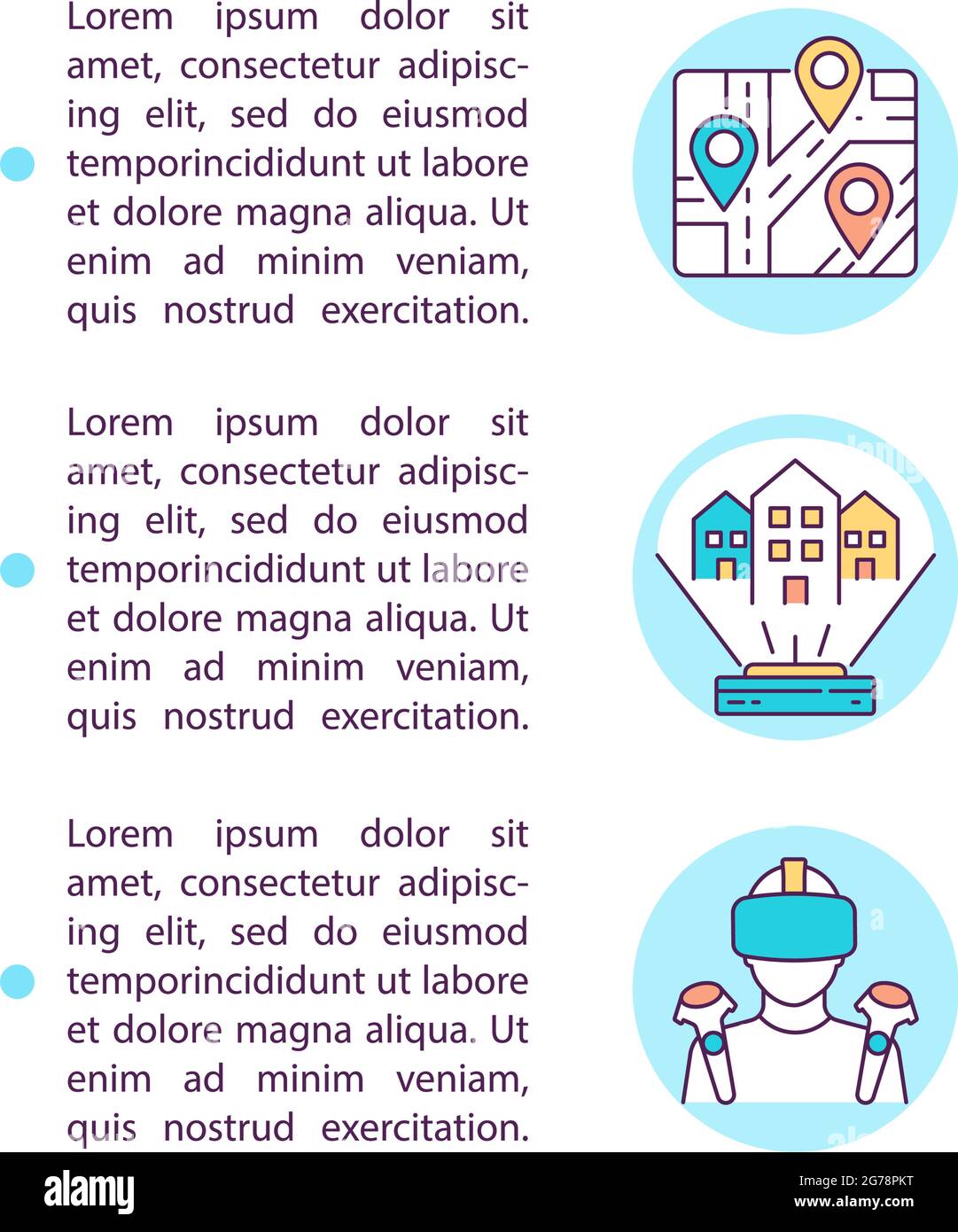 Lorem ipsum dolor sit amet, consectetur adipiscing elit, sed do eiusmod temporincididunt ut labore et dolore magna aliqua. Ut enim ad minim veniam, quis nostrud exercitation.

Lorem ipsum dolor sit amet, consectetur adipiscing elit, sed do eiusmod temporincididunt ut labore et dolore magna aliqua. Ut enim ad minim veniam, quis nostrud exercitation.

Lorem ipsum dolor sit amet, consectetur adipiscing elit, sed do eiusmod temporincididunt ut labore et dolore magna aliqua. Ut enim ad minim veniam, quis nostrud exercitation.

alamy

Image ID: 2G78PKT
www.alamy.com